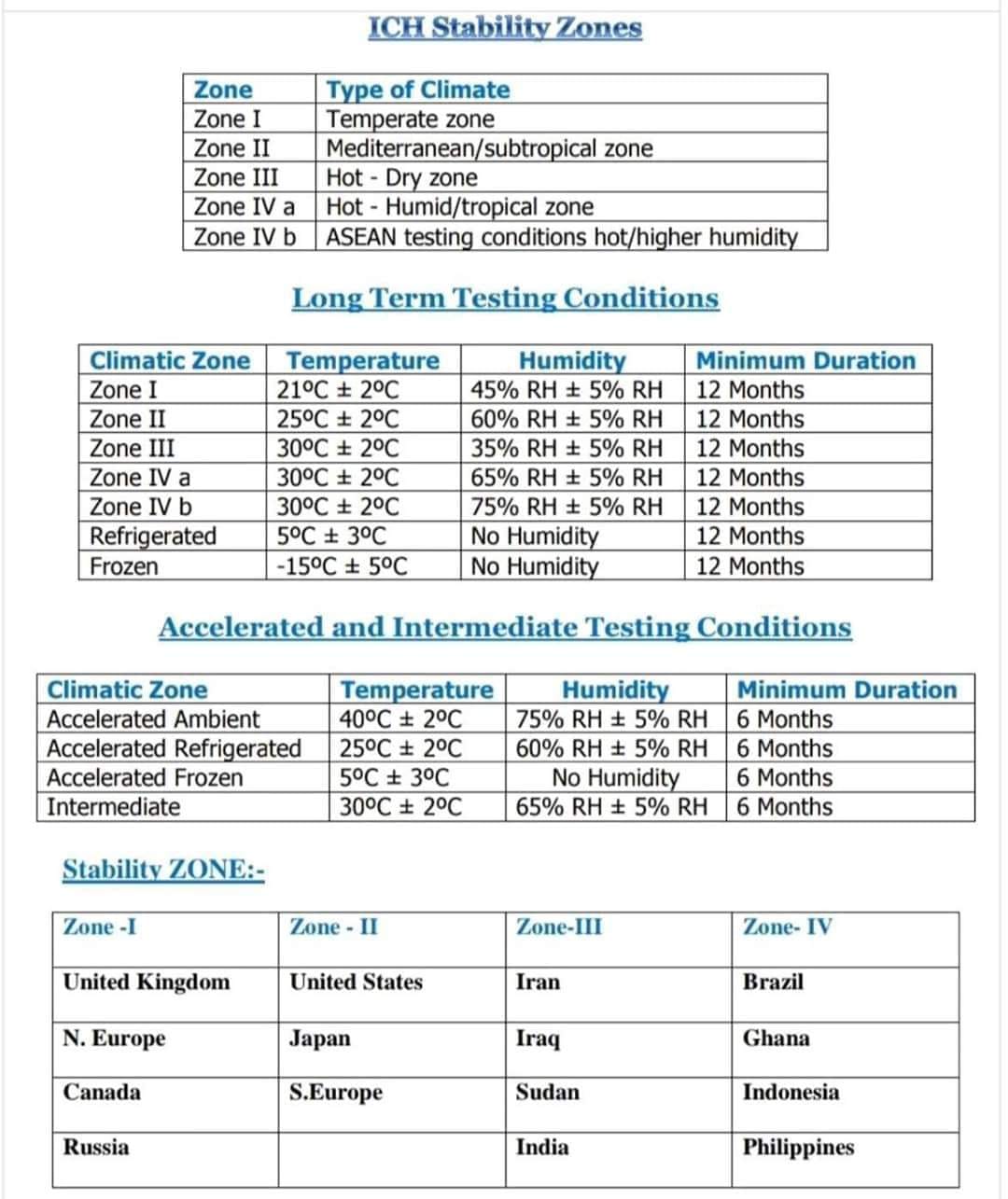 ICH Stability Zones

| Zone | Type of Climate |
|---|---|
| Zone I | Temperate zone |
| Zone II | Mediterranean/subtropical zone |
| Zone III | Hot - Dry zone |
| Zone IV a | Hot - Humid/tropical zone |
| Zone IV b | ASEAN testing conditions hot/higher humidity |

Long Term Testing Conditions

| Climatic Zone | Temperature | Humidity | Minimum Duration |
|---|---|---|---|
| Zone I | 21ºC ± 2ºC | 45% RH ± 5% RH | 12 Months |
| Zone II | 25ºC ± 2ºC | 60% RH ± 5% RH | 12 Months |
| Zone III | 30ºC ± 2ºC | 35% RH ± 5% RH | 12 Months |
| Zone IV a | 30ºC ± 2ºC | 65% RH ± 5% RH | 12 Months |
| Zone IV b | 30ºC ± 2ºC | 75% RH ± 5% RH | 12 Months |
| Refrigerated | 5ºC ± 3ºC | No Humidity | 12 Months |
| Frozen | -15ºC ± 5ºC | No Humidity | 12 Months |

Accelerated and Intermediate Testing Conditions

| Climatic Zone | Temperature | Humidity | Minimum Duration |
|---|---|---|---|
| Accelerated Ambient | 40ºC ± 2ºC | 75% RH ± 5% RH | 6 Months |
| Accelerated Refrigerated | 25ºC ± 2ºC | 60% RH ± 5% RH | 6 Months |
| Accelerated Frozen | 5ºC ± 3ºC | No Humidity | 6 Months |
| Intermediate | 30ºC ± 2ºC | 65% RH ± 5% RH | 6 Months |

Stability ZONE:-

| Zone -I | Zone - II | Zone-III | Zone- IV |
|---|---|---|---|
| United Kingdom | United States | Iran | Brazil |
| N. Europe | Japan | Iraq | Ghana |
| Canada | S.Europe | Sudan | Indonesia |
| Russia | | India | Philippines |